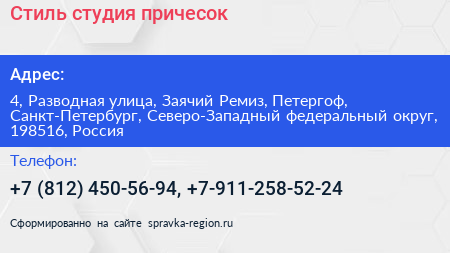 Стиль студия причесок

Адрес:

4, Разводная улица, Заячий Ремиз, Петергоф, Санкт-Петербург, Северо-Западный федеральный округ, 198516, Россия

Телефон:

+7 (812) 450-56-94, +7-911-258-52-24

Сформированно на сайте spravka-region.ru